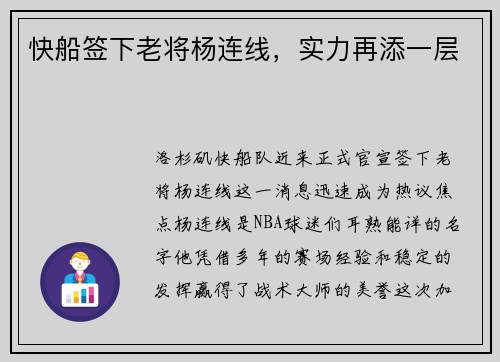 快船签下老将杨连线，实力再添一层

洛杉矶快船队近来正式官宣签下老将杨连线这一消息迅速成为热议焦点杨连线是NBA球迷们耳熟能详的名字他凭借多年的赛场经验和稳定的发挥赢得了战术大师的美誉这次加